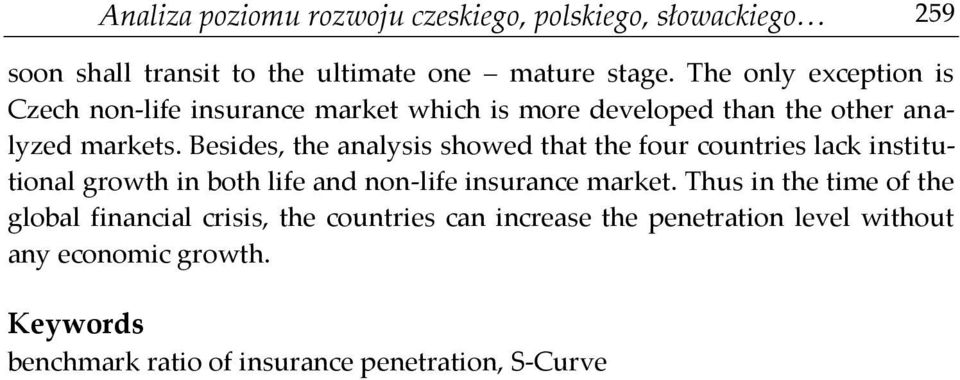 Analiza poziomu rozwoju czeskiego, polskiego, słowackiego… 259

soon shall transit to the ultimate one – mature stage. The only exception is Czech non-life insurance market which is more developed than the other analyzed markets. Besides, the analysis showed that the four countries lack institutional growth in both life and non-life insurance market. Thus in the time of the global financial crisis, the countries can increase the penetration level without any economic growth.

Keywords
benchmark ratio of insurance penetration, S-Curve